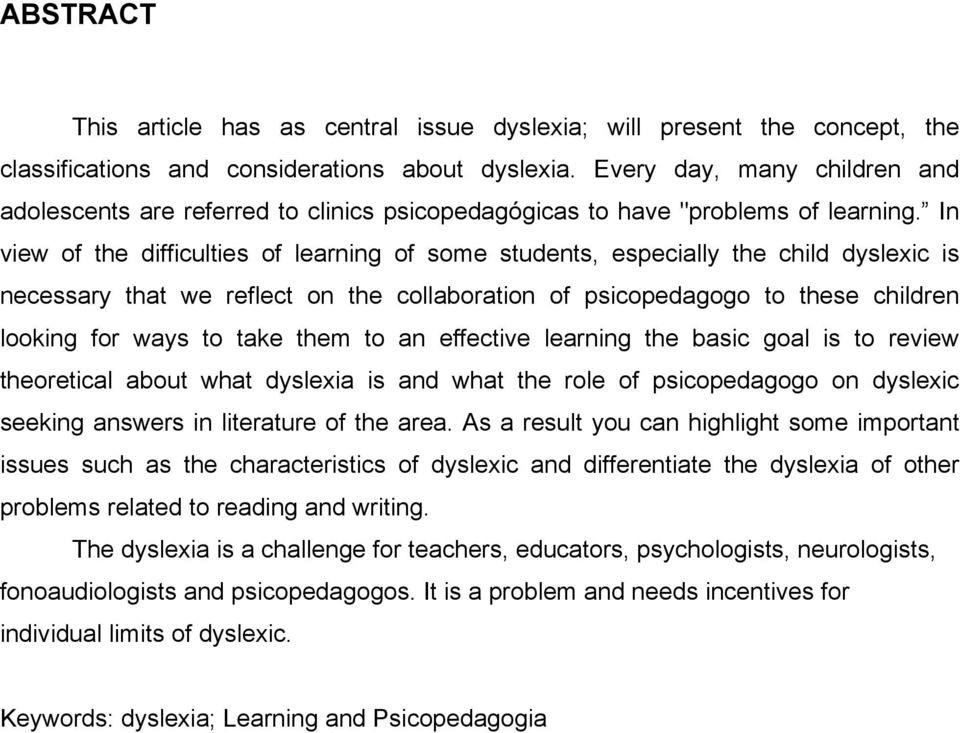 ABSTRACT

This article has as central issue dyslexia; will present the concept, the classifications and considerations about dyslexia. Every day, many children and adolescents are referred to clinics psicopedagógicas to have "problems of learning.” In view of the difficulties of learning of some students, especially the child dyslexic is necessary that we reflect on the collaboration of psicopedagogo to these children looking for ways to take them to an effective learning the basic goal is to review theoretical about what dyslexia is and what the role of psicopedagogo on dyslexic seeking answers in literature of the area. As a result you can highlight some important issues such as the characteristics of dyslexic and differentiate the dyslexia of other problems related to reading and writing.

The dyslexia is a challenge for teachers, educators, psychologists, neurologists, fonoaudiologists and psicopedagogos. It is a problem and needs incentives for individual limits of dyslexic.

Keywords: dyslexia; Learning and Psicopedagogia